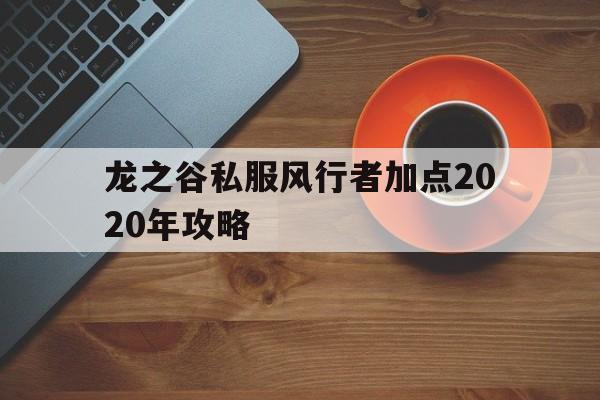 龙之谷私服风行者加点2020年攻略